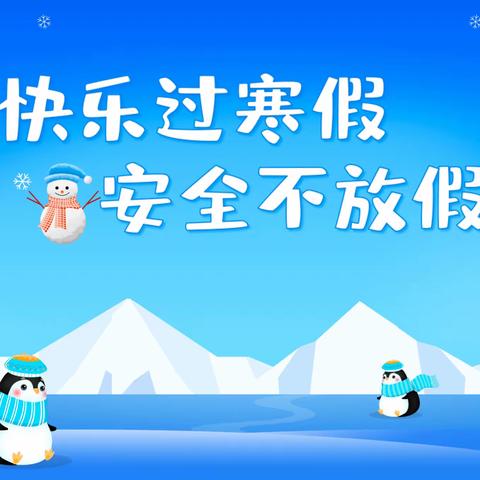 快乐过寒假
安全不放假